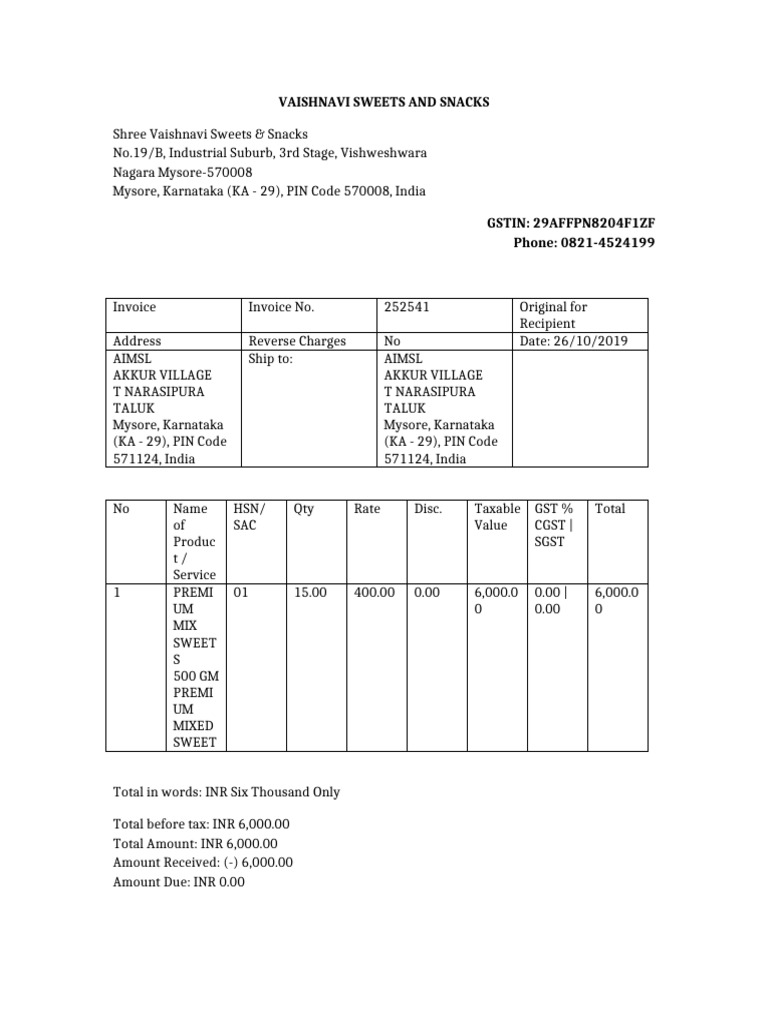 VAISHNAVI SWEETS AND SNACKS

Shree Vaishnavi Sweets & Snacks
No.19/B, Industrial Suburb, 3rd Stage, Vishweshwara Nagara Mysore-570008
Mysore, Karnataka (KA - 29), PIN Code 570008, India

GSTIN: 29AFFPN8204F1ZF
Phone: 0821-4524199

| Invoice | Invoice No. | 252541 | Original for Recipient |
|---|---|---|---|
| Address | Reverse Charges | No | Date: 26/10/2019 |
| AIMSL AKKUR VILLAGE T NARASIPURA TALUK Mysore, Karnataka (KA - 29), PIN Code 571124, India | Ship to: | AIMSL AKKUR VILLAGE T NARASIPURA TALUK Mysore, Karnataka (KA - 29), PIN Code 571124, India | |

| No | Name of Product / Service | HSN/ SAC | Qty | Rate | Disc. | Taxable Value | GST % CGST \| SGST | Total |
|---|---|---|---|---|---|---|---|---|
| 1 | PREMIUM MIX SWEETS 500 GM PREMIUM MIXED SWEET | 01 | 15.00 | 400.00 | 0.00 | 6,000.00 | 0.00 \| 0.00 | 6,000.00 |

Total in words: INR Six Thousand Only

Total before tax: INR 6,000.00
Total Amount: INR 6,000.00
Amount Received: (-) 6,000.00
Amount Due: INR 0.00